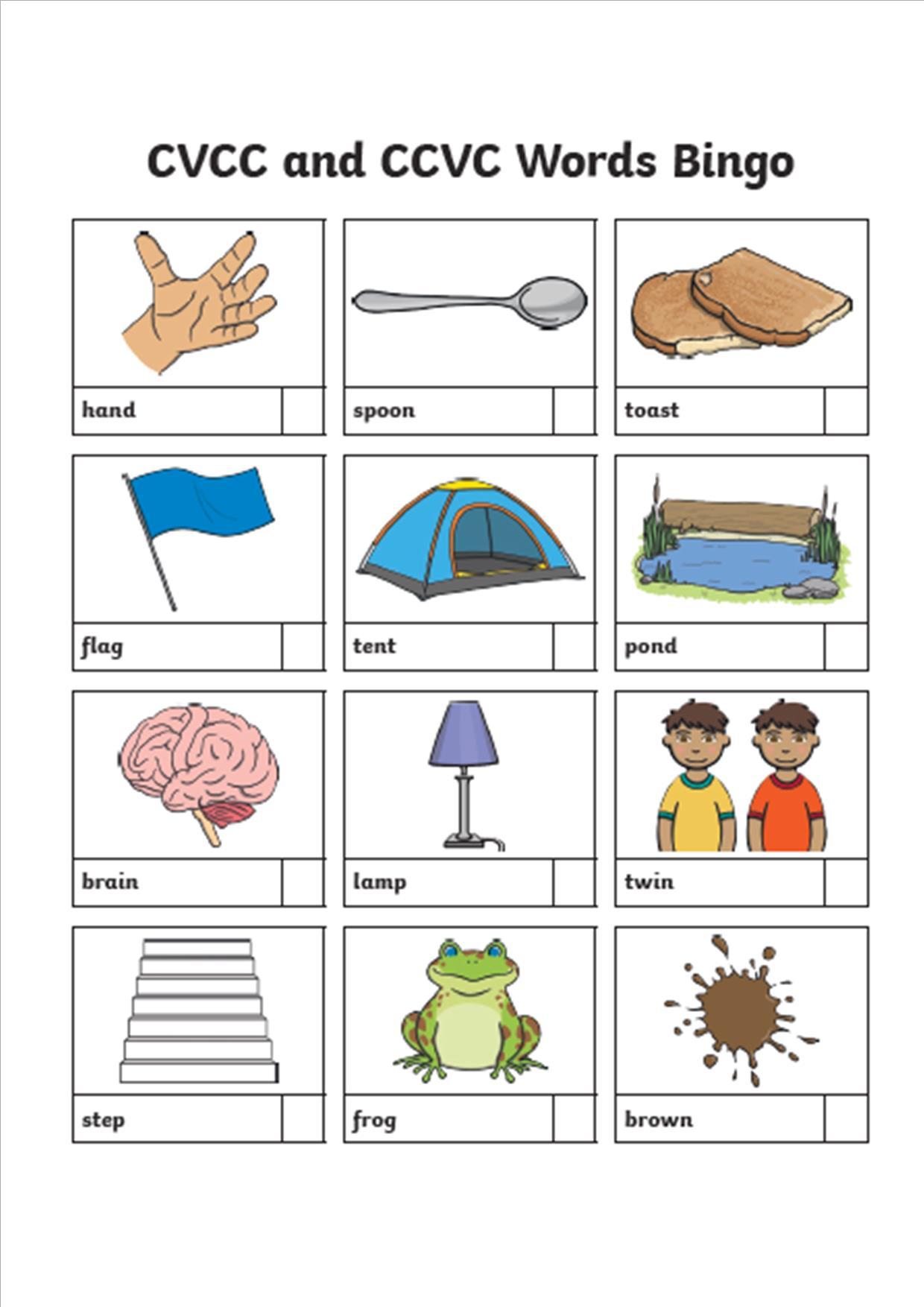 CVCC and CCVC Words Bingo

hand

spoon

toast

flag

tent

pond

brain

lamp

twin

step

frog

brown